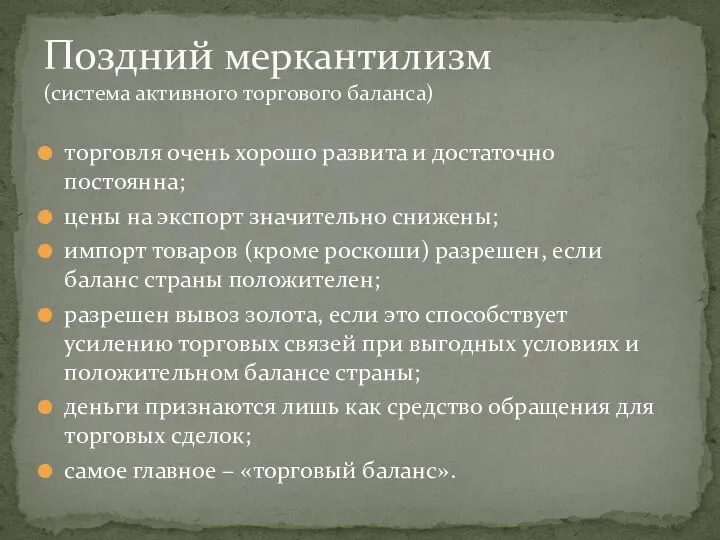 Поздний меркантилизм
(система активного торгового баланса)

торговля очень хорошо развита и достаточно постоянна;

цены на экспорт значительно снижены;

импорт товаров (кроме роскоши) разрешен, если баланс страны положителен;

разрешен вывоз золота, если это способствует усилению торговых связей при выгодных условиях и положительном балансе страны;

деньги признаются лишь как средство обращения для торговых сделок;

самое главное – «торговый баланс».